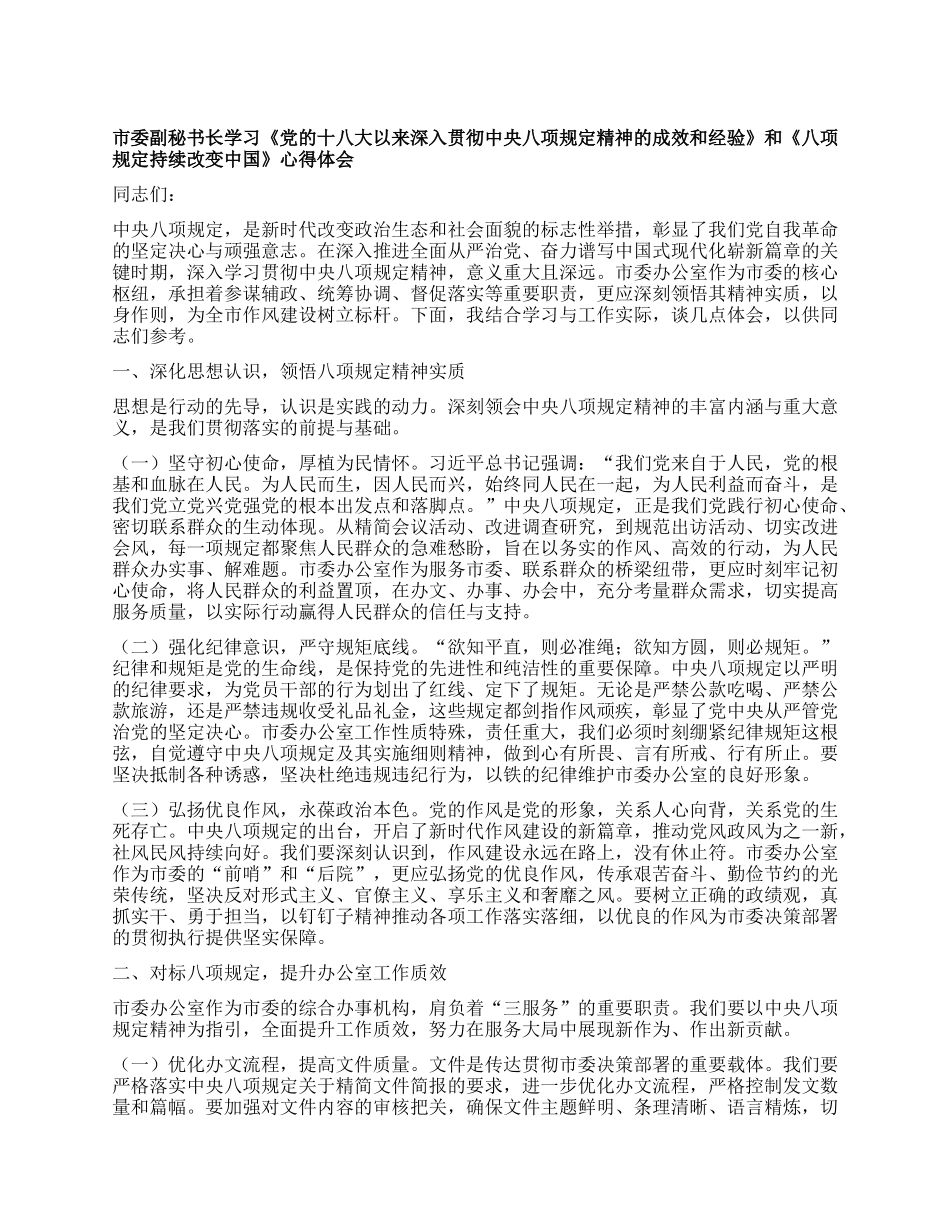 市委副秘书长学习《党的十八大以来深入贯彻中央八项规定精神的成效和经验》和《八项规定持续改变中国》心得体会

同志们：

中央八项规定，是新时代改变政治生态和社会面貌的标志性举措，彰显了我们党自我革命的坚定决心与顽强意志。在深入推进全面从严治党、奋力谱写中国式现代化崭新篇章的关键时期，深入学习贯彻中央八项规定精神，意义重大且深远。市委办公室作为市委的核心枢纽，承担着参谋辅政、统筹协调、督促落实等重要职责，更应深刻领悟其精神实质，以身作则，为全市作风建设树立标杆。下面，我结合学习与工作实际，谈几点体会，以供同志们参考。

一、深化思想认识，领悟八项规定精神实质

思想是行动的先导，认识是实践的动力。深刻领会中央八项规定精神的丰富内涵与重大意义，是我们贯彻落实的前提与基础。

（一）坚守初心使命，厚植为民情怀。习近平总书记强调：“我们党来自于人民，党的根基和血脉在人民。为人民而生，因人民而兴，始终同人民在一起，为人民利益而奋斗，是我们党立党兴党强党的根本出发点和落脚点。”中央八项规定，正是我们党践行初心使命、密切联系群众的生动体现。从精简会议活动、改进调查研究，到规范出访活动、切实改进会风，每一项规定都聚焦人民群众的急难愁盼，旨在以务实的作风、高效的行动，为人民群众办实事、解难题。市委办公室作为服务市委、联系群众的桥梁纽带，更应时刻牢记初心使命，将人民群众的利益置顶，在办文、办事、办会中，充分考量群众需求，切实提高服务质量，以实际行动赢得人民群众的信任与支持。

（二）强化纪律意识，严守规矩底线。“欲知平直，则必准绳；欲知方圆，则必规矩。”纪律和规矩是党的生命线，是保持党的先进性和纯洁性的重要保障。中央八项规定以严明的纪律要求，为党员干部的行为划出了红线、定下了规矩。无论是严禁公款吃喝、严禁公款旅游，还是严禁违规收受礼品礼金，这些规定都剑指作风顽疾，彰显了党中央从严管党治党的坚定决心。市委办公室工作性质特殊，责任重大，我们必须时刻绷紧纪律规矩这根弦，自觉遵守中央八项规定及其实施细则精神，做到心有所畏、言有所戒、行有所止。要坚决抵制各种诱惑，坚决杜绝违规违纪行为，以铁的纪律维护市委办公室的良好形象。

（三）弘扬优良作风，永葆政治本色。党的作风是党的形象，关系人心向背，关系党的生死存亡。中央八项规定的出台，开启了新时代作风建设的新篇章，推动党风政风为之一新，社风民风持续向好。我们要深刻认识到，作风建设永远在路上，没有休止符。市委办公室作为市委的“前哨”和“后院”，更应弘扬党的优良作风，传承艰苦奋斗、勤俭节约的光荣传统，坚决反对形式主义、官僚主义、享乐主义和奢靡之风。要树立正确的政绩观，真抓实干、勇于担当，以钉钉子精神推动各项工作落实落细，以优良的作风为市委决策部署的贯彻执行提供坚实保障。

二、对标八项规定，提升办公室工作质效

市委办公室作为市委的综合办事机构，肩负着“三服务”的重要职责。我们要以中央八项规定精神为指引，全面提升工作质效，努力在服务大局中展现新作为、作出新贡献。

（一）优化办文流程，提高文件质量。文件是传达贯彻市委决策部署的重要载体。我们要严格落实中央八项规定关于精简文件简报的要求，进一步优化办文流程，严格控制发文数量和篇幅。要加强对文件内容的审核把关，确保文件主题鲜明、条理清晰、语言精炼，切